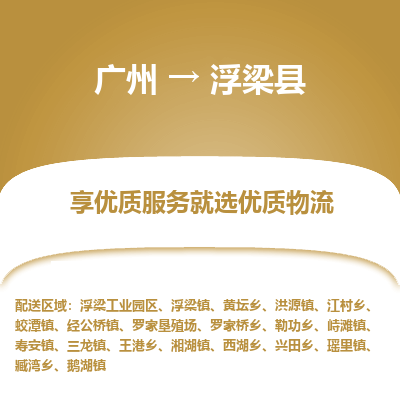 广州 → 浮梁县

享优质服务就选优质物流

配送区域：浮梁工业园区、浮梁镇、黄坛乡、洪源镇、江村乡、蛟潭镇、经公桥镇、罗家垦殖场、罗家桥乡、勒功乡、峙滩镇、寿安镇、三龙镇、王港乡、湘湖镇、西湖乡、兴田乡、瑶里镇、臧湾乡、鹅湖镇